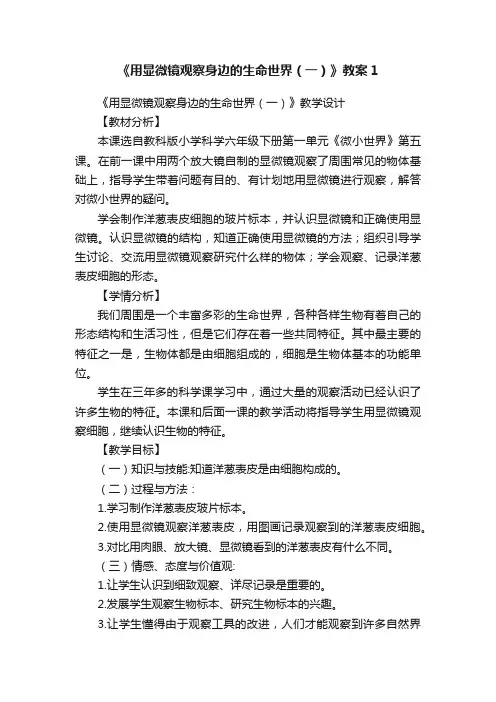 《用显微镜观察身边的生命世界（一）》教案1

《用显微镜观察身边的生命世界（一）》教学设计

【教材分析】

本课选自教科版小学科学六年级下册第一单元《微小世界》第五课。在前一课中用两个放大镜自制的显微镜观察了周围常见的物体基础上，指导学生带着问题有目的、有计划地用显微镜进行观察，解答对微小世界的疑问。

学会制作洋葱表皮细胞的玻片标本，并认识显微镜和正确使用显微镜。认识显微镜的结构，知道正确使用显微镜的方法；组织引导学生讨论、交流用显微镜观察研究什么样的物体；学会观察、记录洋葱表皮细胞的形态。

【学情分析】

我们周围是一个丰富多彩的生命世界，各种各样生物有着自己的形态结构和生活习性，但是它们存在着一些共同特征。其中最主要的特征之一是，生物体都是由细胞组成的，细胞是生物体基本的功能单位。

学生在三年多的科学课学习中，通过大量的观察活动已经认识了许多生物的特征。本课和后面一课的教学活动将指导学生用显微镜观察细胞，继续认识生物的特征。

【教学目标】

（一）知识与技能:知道洋葱表皮是由细胞构成的。

（二）过程与方法：

1.学习制作洋葱表皮玻片标本。

2.使用显微镜观察洋葱表皮，用图画记录观察到的洋葱表皮细胞。

3.对比用肉眼、放大镜、显微镜看到的洋葱表皮有什么不同。

（三）情感、态度与价值观:

1.让学生认识到细致观察、详尽记录是重要的。

2.发展学生观察生物标本、研究生物标本的兴趣。

3.让学生懂得由于观察工具的改进，人们才能观察到许多自然界